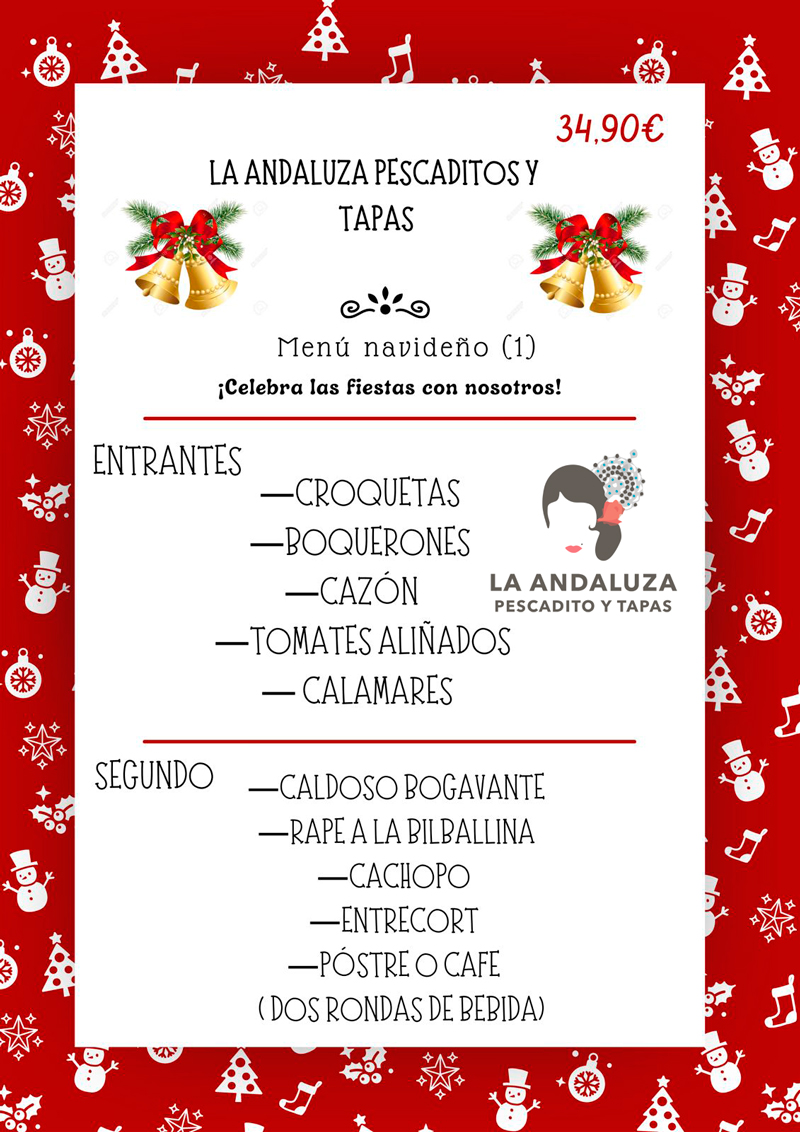 34,90€

LA ANDALUZA PESCADITOS Y TAPAS

Menú navideño (1)

¡Celebra las fiestas con nosotros!

ENTRANTES
—CROQUETAS
—BOQUERONES
—CAZÓN
—TOMATES ALIÑADOS
— CALAMARES

LA ANDALUZA
PESCADITO Y TAPAS

SEGUNDO
—CALDOSO BOGAVANTE
—RAPE A LA BILBALLINA
—CACHOPO
—ENTRECORT
—PÓSTRE O CAFE
( DOS RONDAS DE BEBIDA)